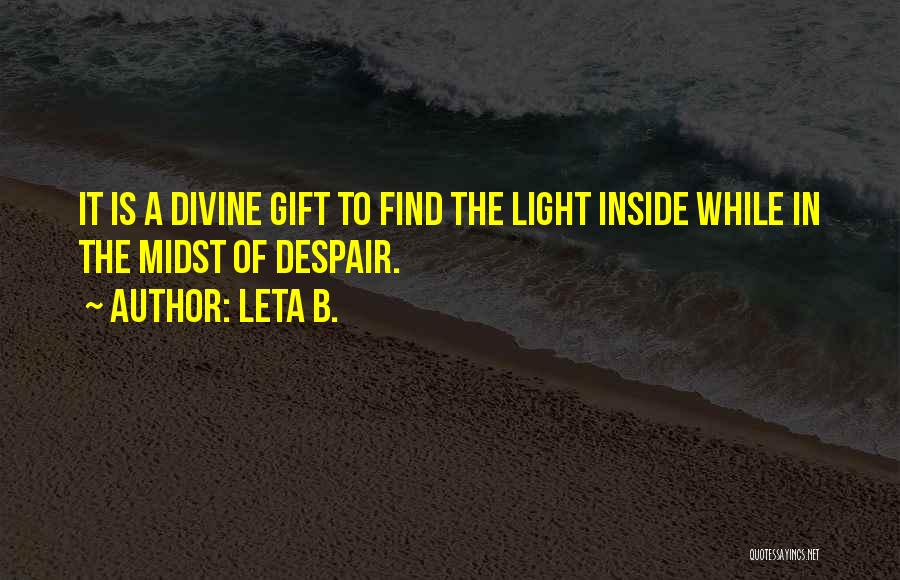 IT IS A DIVINE GIFT TO FIND THE LIGHT INSIDE WHILE IN THE MIDST OF DESPAIR.
~ AUTHOR: LETA B.

QUOTESSAYINGS.NET